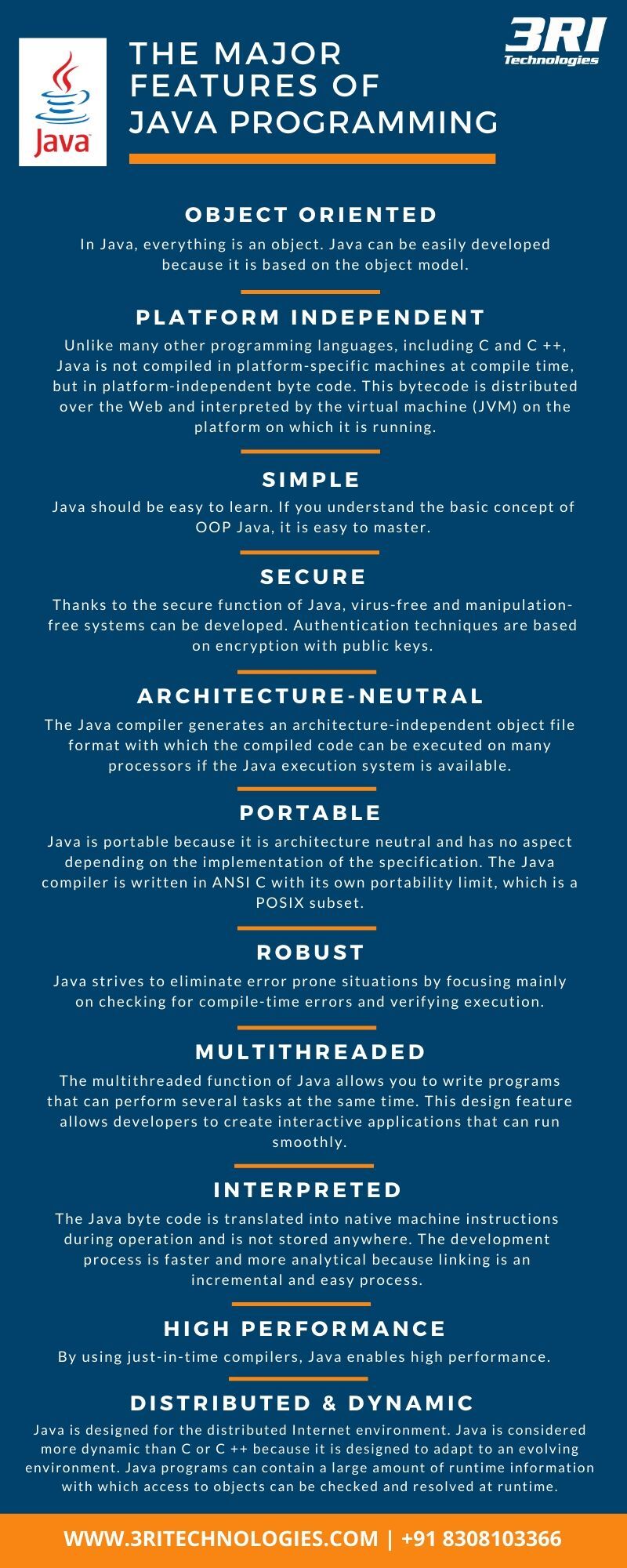 Java

THE MAJOR FEATURES OF JAVA PROGRAMMING

3RI Technologies

OBJECT ORIENTED

In Java, everything is an object. Java can be easily developed because it is based on the object model.

PLATFORM INDEPENDENT

Unlike many other programming languages, including C and C ++, Java is not compiled in platform-specific machines at compile time, but in platform-independent byte code. This bytecode is distributed over the Web and interpreted by the virtual machine (JVM) on the platform on which it is running.

SIMPLE

Java should be easy to learn. If you understand the basic concept of OOP Java, it is easy to master.

SECURE

Thanks to the secure function of Java, virus-free and manipulation-free systems can be developed. Authentication techniques are based on encryption with public keys.

ARCHITECTURE-NEUTRAL

The Java compiler generates an architecture-independent object file format with which the compiled code can be executed on many processors if the Java execution system is available.

PORTABLE

Java is portable because it is architecture neutral and has no aspect depending on the implementation of the specification. The Java compiler is written in ANSI C with its own portability limit, which is a POSIX subset.

ROBUST

Java strives to eliminate error prone situations by focusing mainly on checking for compile-time errors and verifying execution.

MULTITHREADED

The multithreaded function of Java allows you to write programs that can perform several tasks at the same time. This design feature allows developers to create interactive applications that can run smoothly.

INTERPRETED

The Java byte code is translated into native machine instructions during operation and is not stored anywhere. The development process is faster and more analytical because linking is an incremental and easy process.

HIGH PERFORMANCE

By using just-in-time compilers, Java enables high performance.

DISTRIBUTED & DYNAMIC

Java is designed for the distributed Internet environment. Java is considered more dynamic than C or C ++ because it is designed to adapt to an evolving environment. Java programs can contain a large amount of runtime information with which access to objects can be checked and resolved at runtime.

WWW.3RITECHNOLOGIES.COM | +91 8308103366